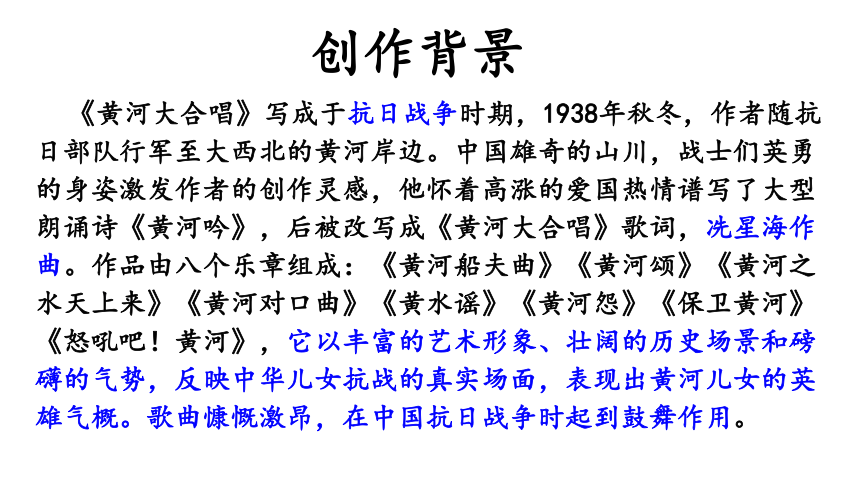 创作背景

《黄河大合唱》写成于抗日战争时期，1938年秋冬，作者随抗日部队行军至大西北的黄河岸边。中国雄奇的山川，战士们英勇的身姿激发作者的创作灵感，他怀着高涨的爱国热情谱写了大型朗诵诗《黄河吟》，后被改写成《黄河大合唱》歌词，冼星海作曲。作品由八个乐章组成：《黄河船夫曲》《黄河颂》《黄河之水天上来》《黄河对口曲》《黄水谣》《黄河怨》《保卫黄河》《怒吼吧！黄河》，它以丰富的艺术形象、壮阔的历史场景和磅礴的气势，反映中华儿女抗战的真实场面，表现出黄河儿女的英雄气概。歌曲慷慨激昂，在中国抗日战争时起到鼓舞作用。